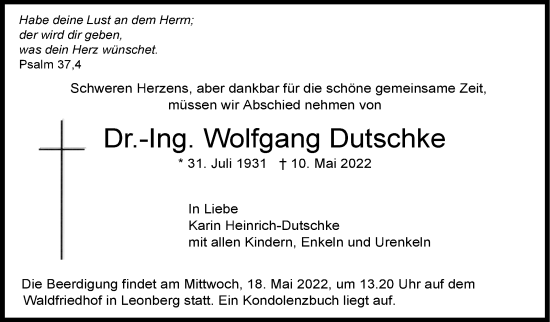 Habe deine Lust an dem Herrn;
der wird dir geben,
was dein Herz wünschet.
Psalm 37,4

Schweren Herzens, aber dankbar für die schöne gemeinsame Zeit, müssen wir Abschied nehmen von

Dr.-Ing. Wolfgang Dutschke

* 31. Juli 1931 † 10. Mai 2022

In Liebe
Karin Heinrich-Dutschke
mit allen Kindern, Enkeln und Urenkeln

Die Beerdigung findet am Mittwoch, 18. Mai 2022, um 13.20 Uhr auf dem Waldfriedhof in Leonberg statt. Ein Kondolenzbuch liegt auf.